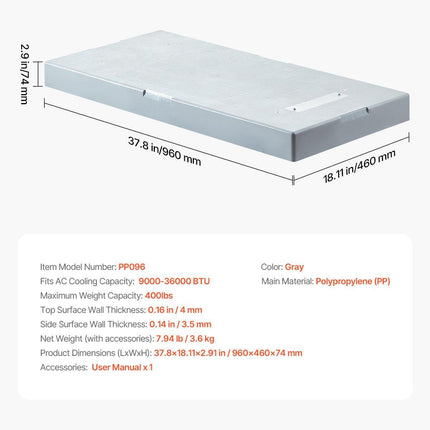 2.9 in/74 mm

37.8 in/960 mm

18.11 in/460 mm

Item Model Number: PP096
Fits AC Cooling Capacity: 9000-36000 BTU
Maximum Weight Capacity: 400lbs
Top Surface Wall Thickness: 0.16 in / 4 mm
Side Surface Wall Thickness: 0.14 in / 3.5 mm
Net Weight (with accessories): 7.94 lb / 3.6 kg
Product Dimensions (LxWxH): 37.8×18.11×2.91 in / 960×460×74 mm
Accessories: User Manual x 1

Color: Gray
Main Material: Polypropylene (PP)